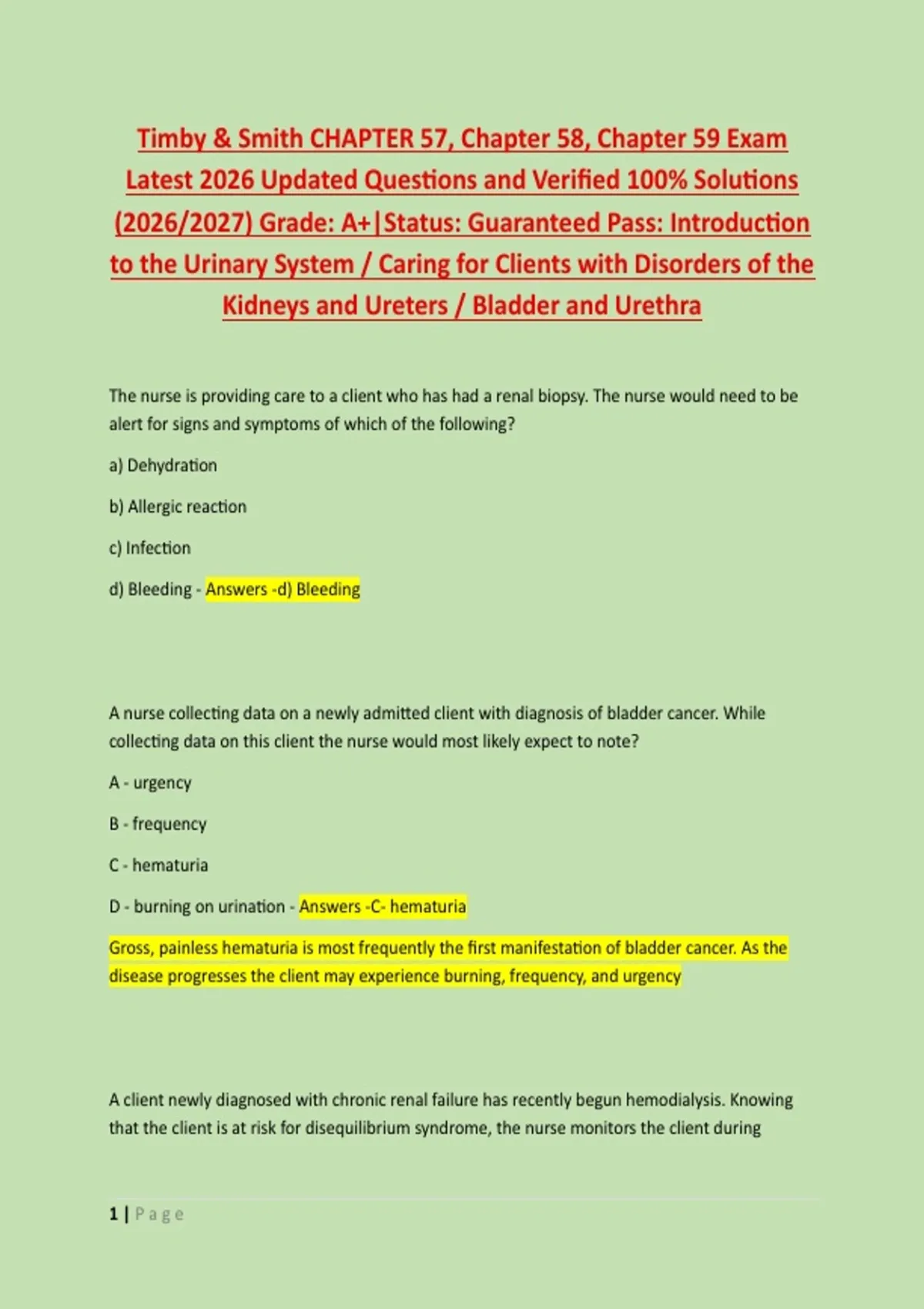 Timby & Smith CHAPTER 57, Chapter 58, Chapter 59 Exam Latest 2026 Updated Questions and Verified 100% Solutions (2026/2027) Grade: A+|Status: Guaranteed Pass: Introduction to the Urinary System / Caring for Clients with Disorders of the Kidneys and Ureters / Bladder and Urethra

The nurse is providing care to a client who has had a renal biopsy. The nurse would need to be alert for signs and symptoms of which of the following?

a) Dehydration

b) Allergic reaction

c) Infection

d) Bleeding - Answers -d) Bleeding

A nurse collecting data on a newly admitted client with diagnosis of bladder cancer. While collecting data on this client the nurse would most likely expect to note?

A - urgency

B - frequency

C - hematuria

D - burning on urination - Answers -C- hematuria

Gross, painless hematuria is most frequently the first manifestation of bladder cancer. As the disease progresses the client may experience burning, frequency, and urgency

A client newly diagnosed with chronic renal failure has recently begun hemodialysis. Knowing that the client is at risk for disequilibrium syndrome, the nurse monitors the client during

1 | Page